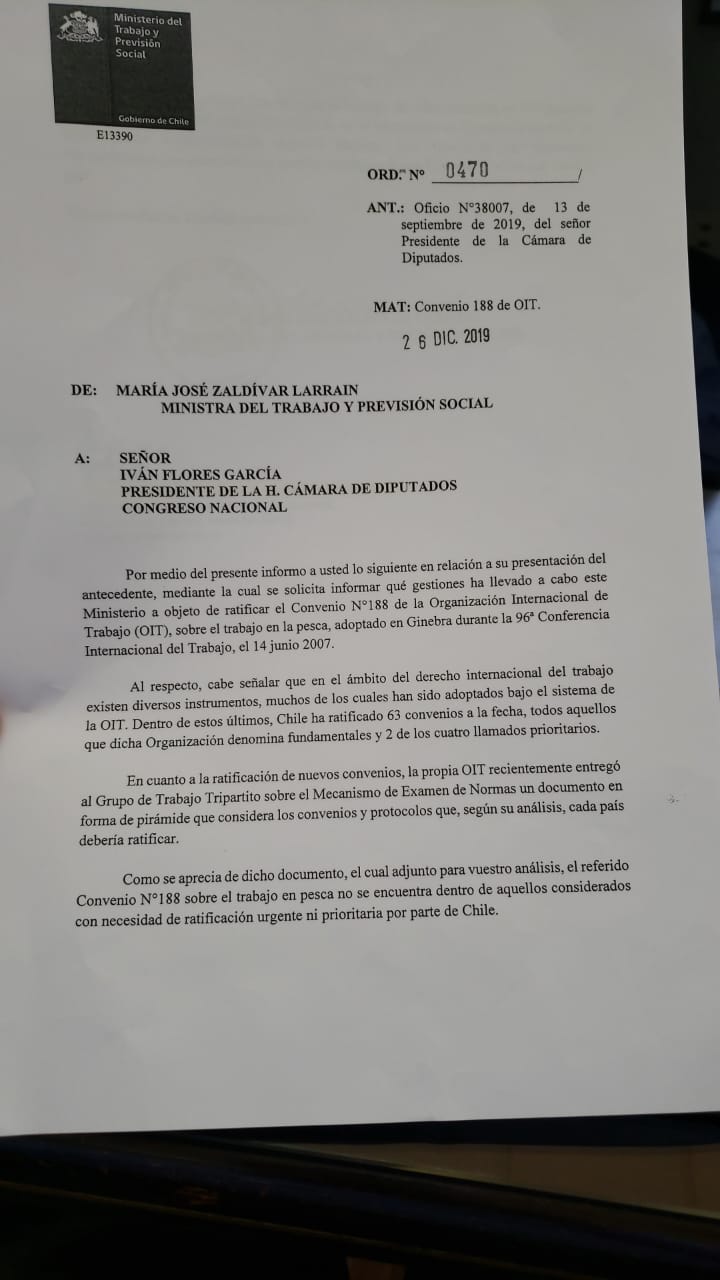 Ministerio del Trabajo y Previsión Social

Gobierno de Chile

E13390

ORD.: N° 0470 /

ANT.: Oficio N°38007, de 13 de septiembre de 2019, del señor Presidente de la Cámara de Diputados.

MAT: Convenio 188 de OIT.

26 DIC. 2019

DE: MARÍA JOSÉ ZALDÍVAR LARRAIN
MINISTRA DEL TRABAJO Y PREVISIÓN SOCIAL

A: SEÑOR
IVÁN FLORES GARCÍA
PRESIDENTE DE LA H. CÁMARA DE DIPUTADOS
CONGRESO NACIONAL

Por medio del presente informo a usted lo siguiente en relación a su presentación del antecedente, mediante la cual se solicita informar qué gestiones ha llevado a cabo este Ministerio a objeto de ratificar el Convenio N°188 de la Organización Internacional de Trabajo (OIT), sobre el trabajo en la pesca, adoptado en Ginebra durante la 96ª Conferencia Internacional del Trabajo, el 14 junio 2007.

Al respecto, cabe señalar que en el ámbito del derecho internacional del trabajo existen diversos instrumentos, muchos de los cuales han sido adoptados bajo el sistema de la OIT. Dentro de estos últimos, Chile ha ratificado 63 convenios a la fecha, todos aquellos que dicha Organización denomina fundamentales y 2 de los cuatro llamados prioritarios.

En cuanto a la ratificación de nuevos convenios, la propia OIT recientemente entregó al Grupo de Trabajo Tripartito sobre el Mecanismo de Examen de Normas un documento en forma de pirámide que considera los convenios y protocolos que, según su análisis, cada país debería ratificar.

Como se aprecia de dicho documento, el cual adjunto para vuestro análisis, el referido Convenio N°188 sobre el trabajo en pesca no se encuentra dentro de aquellos considerados con necesidad de ratificación urgente ni prioritaria por parte de Chile.